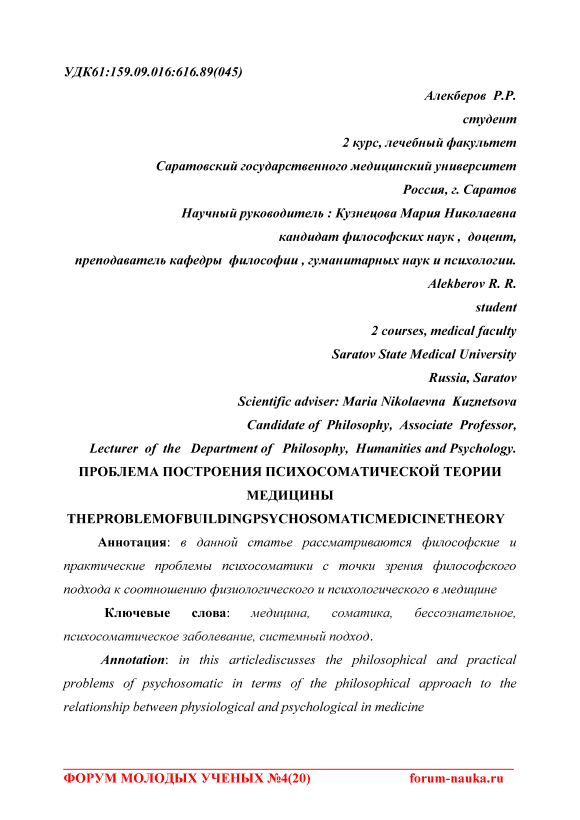 УДК61:159.09.016:616.89(045)

Алекберов Р.Р.
студент
2 курс, лечебный факультет
Саратовский государственного медицинский университет
Россия, г. Саратов
Научный руководитель : Кузнецова Мария Николаевна
кандидат философских наук , доцент,
преподаватель кафедры философии , гуманитарных наук и психологии.
Alekberov R. R.
student
2 courses, medical faculty
Saratov State Medical University
Russia, Saratov
Scientific adviser: Maria Nikolaevna Kuznetsova
Candidate of Philosophy, Associate Professor,
Lecturer of the Department of Philosophy, Humanities and Psychology.

ПРОБЛЕМА ПОСТРОЕНИЯ ПСИХОСОМАТИЧЕСКОЙ ТЕОРИИ МЕДИЦИНЫ
THEPROBLEMOFBUILDINGPSYCHOSOMATICMEDICINETHEORY

Аннотация: в данной статье рассматриваются философские и практические проблемы психосоматики с точки зрения философского подхода к соотношению физиологического и психологического в медицине

Ключевые слова: медицина, соматика, бессознательное, психосоматическое заболевание, системный подход.

Annotation: in this articlediscusses the philosophical and practical problems of psychosomatic in terms of the philosophical approach to the relationship between physiological and psychological in medicine

ФОРУМ МОЛОДЫХ УЧЕНЫХ №4(20) forum-nauka.ru